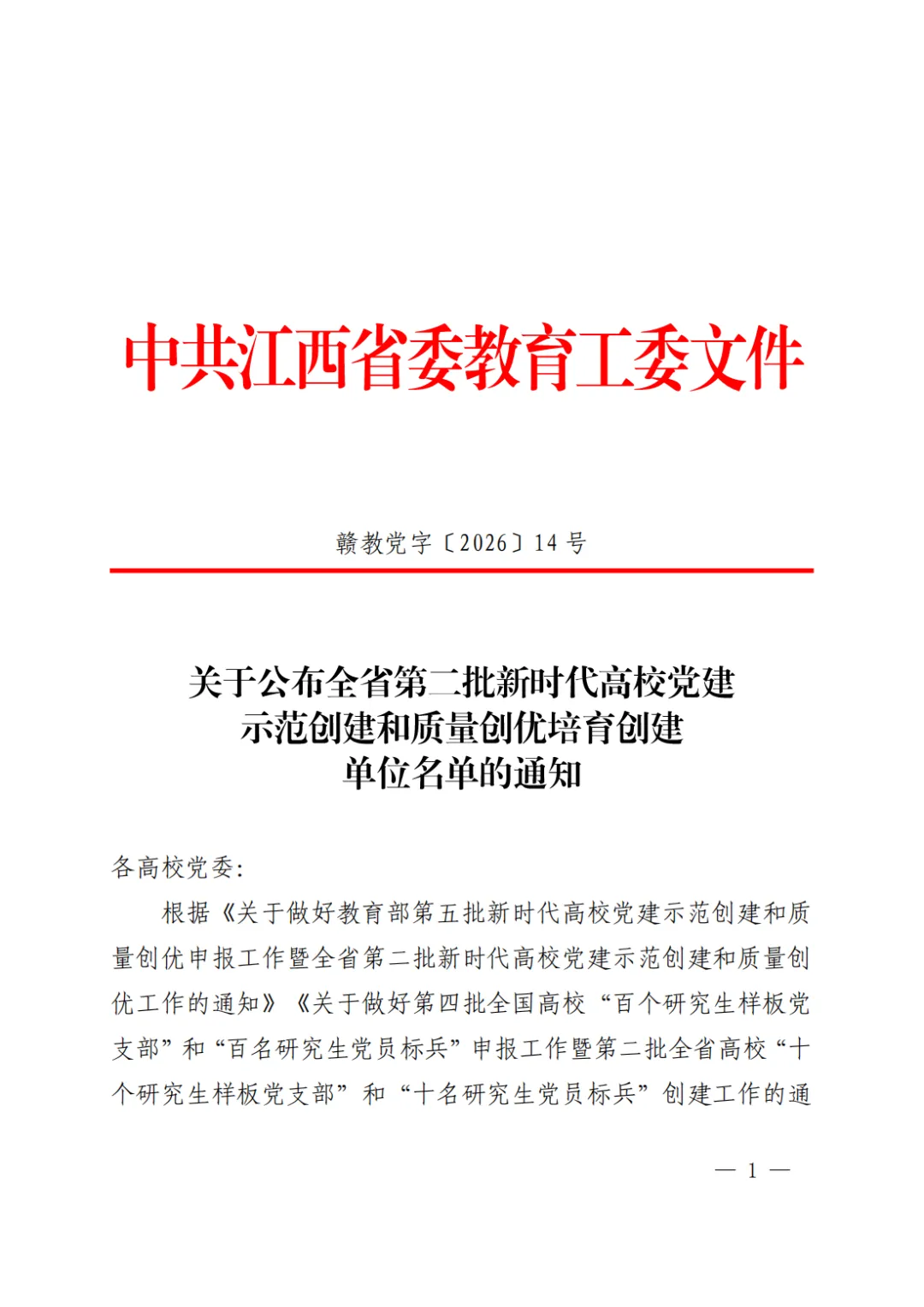 中共江西省委教育工委文件

赣教党字〔2026〕14号

关于公布全省第二批新时代高校党建
示范创建和质量创优培育创建
单位名单的通知

各高校党委:

根据《关于做好教育部第五批新时代高校党建示范创建和质量创优申报工作暨全省第二批新时代高校党建示范创建和质量创优工作的通知》《关于做好第四批全国高校“百个研究生样板党支部”和“百名研究生党员标兵”申报工作暨第二批全省高校“十个研究生样板党支部”和“十名研究生党员标兵”创建工作的通

— 1 —